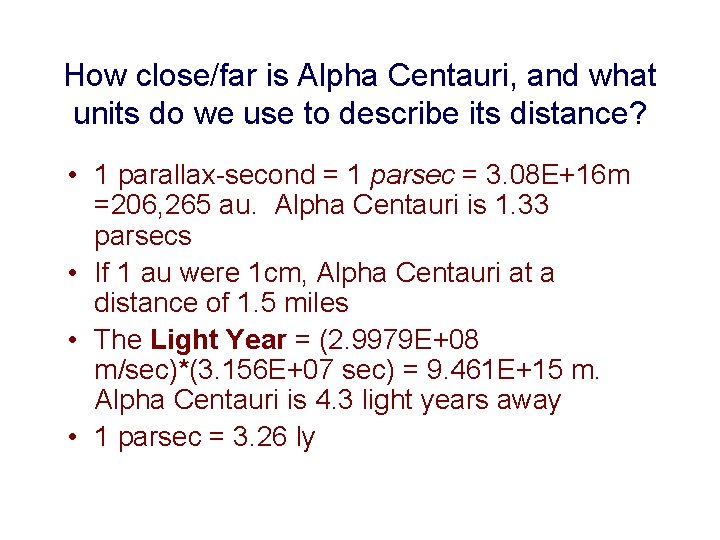 How close/far is Alpha Centauri, and what units do we use to describe its distance?

• 1 parallax-second = 1 parsec = 3.08E+16m =206,265 au. Alpha Centauri is 1.33 parsecs
• If 1 au were 1cm, Alpha Centauri at a distance of 1.5 miles
• The Light Year = (2.9979E+08 m/sec)*(3.156E+07 sec) = 9.461E+15 m. Alpha Centauri is 4.3 light years away
• 1 parsec = 3.26 ly